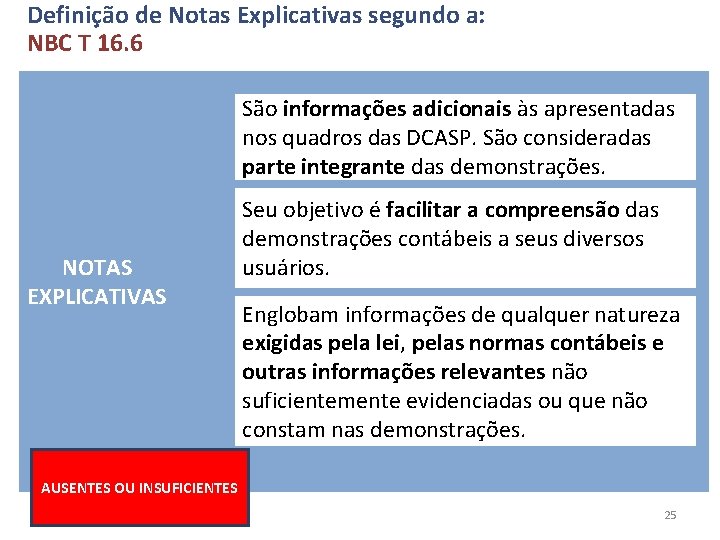 Definição de Notas Explicativas segundo a:
NBC T 16.6

NOTAS EXPLICATIVAS

São informações adicionais às apresentadas nos quadros das DCASP. São consideradas parte integrante das demonstrações.

Seu objetivo é facilitar a compreensão das demonstrações contábeis a seus diversos usuários.

Englobam informações de qualquer natureza exigidas pela lei, pelas normas contábeis e outras informações relevantes não suficientemente evidenciadas ou que não constam nas demonstrações.

AUSENTES OU INSUFICIENTES

25